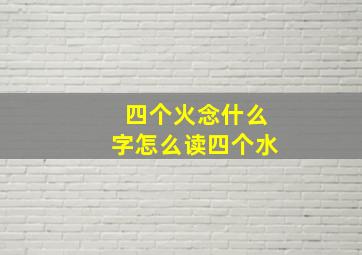 四个火念什么
字怎么读四个水